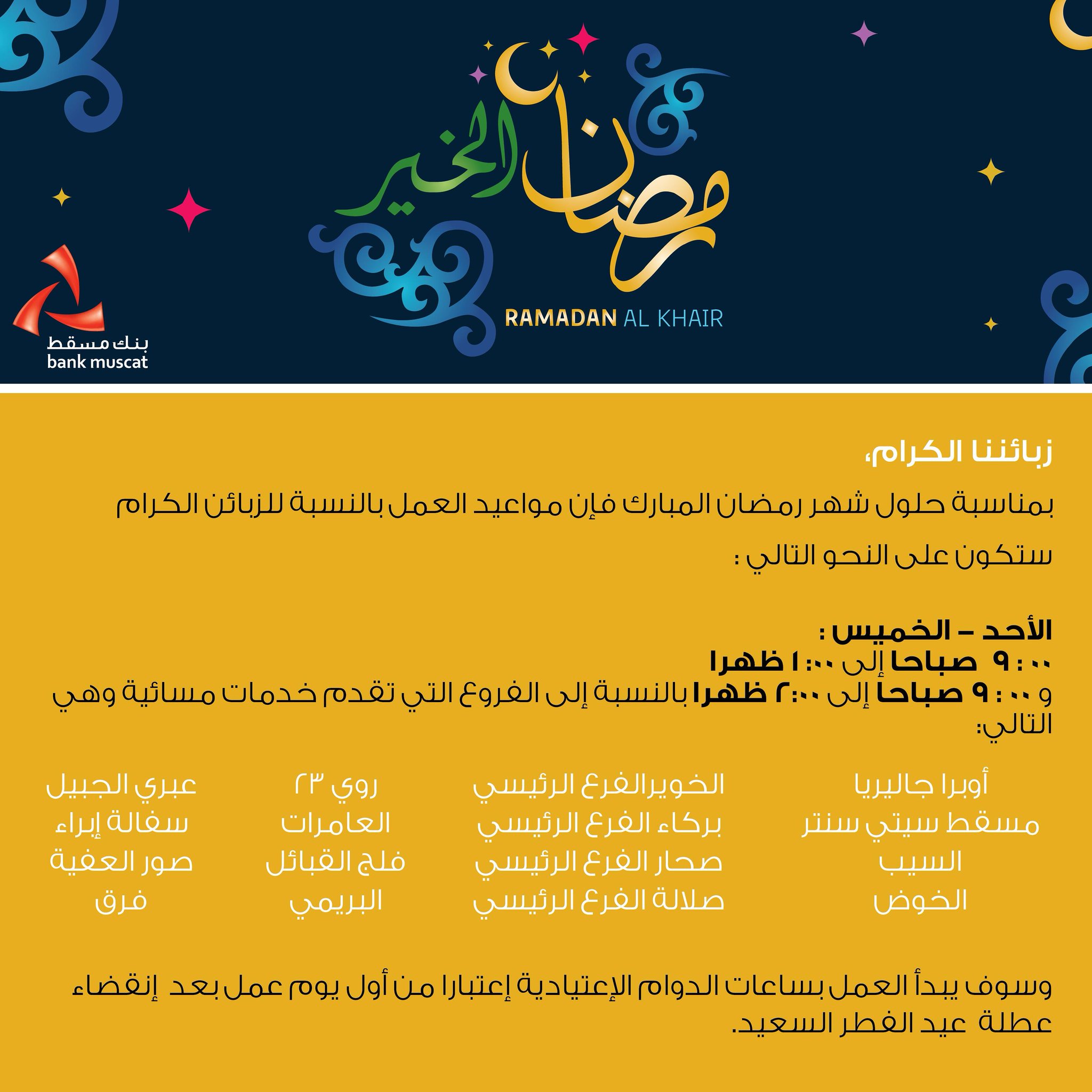 رمضان الخير

RAMADAN AL KHAIR

بنك مسقط
bank muscat

زبائننا الكرام،

بمناسبة حلول شهر رمضان المبارك فإن مواعيد العمل بالنسبة للزبائن الكرام ستكون على النحو التالي :

الأحد – الخميس :
٩:٠٠ صباحا إلى ١:٠٠ ظهرا
و ٩:٠٠ صباحا إلى ٢:٠٠ ظهرا بالنسبة إلى الفروع التي تقدم خدمات مسائية وهي التالي:

أوبرا جاليريا
مسقط سيتي سنتر
السيب
الخوض

الخويرالفرع الرئيسي
بركاء الفرع الرئيسي
صحار الفرع الرئيسي
صلالة الفرع الرئيسي

روي ٢٣
العامرات
فلج القبائل
البريمي

عبري الجبيل
سفالة إبراء
صور العفية
فرق

وسوف يبدأ العمل بساعات الدوام الإعتيادية إعتبارا من أول يوم عمل بعد إنقضاء عطلة عيد الفطر السعيد.